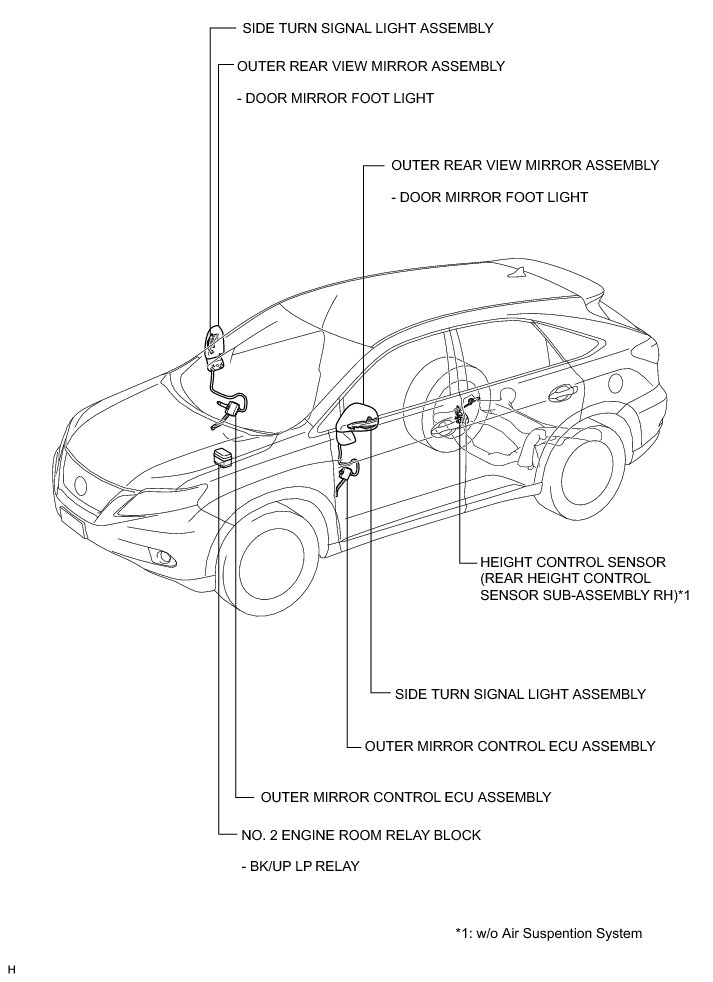 SIDE TURN SIGNAL LIGHT ASSEMBLY

OUTER REAR VIEW MIRROR ASSEMBLY

- DOOR MIRROR FOOT LIGHT

OUTER REAR VIEW MIRROR ASSEMBLY

- DOOR MIRROR FOOT LIGHT

HEIGHT CONTROL SENSOR (REAR HEIGHT CONTROL SENSOR SUB-ASSEMBLY RH)*1

SIDE TURN SIGNAL LIGHT ASSEMBLY

OUTER MIRROR CONTROL ECU ASSEMBLY

OUTER MIRROR CONTROL ECU ASSEMBLY

NO. 2 ENGINE ROOM RELAY BLOCK

- BK/UP LP RELAY

*1: w/o Air Suspention System

H